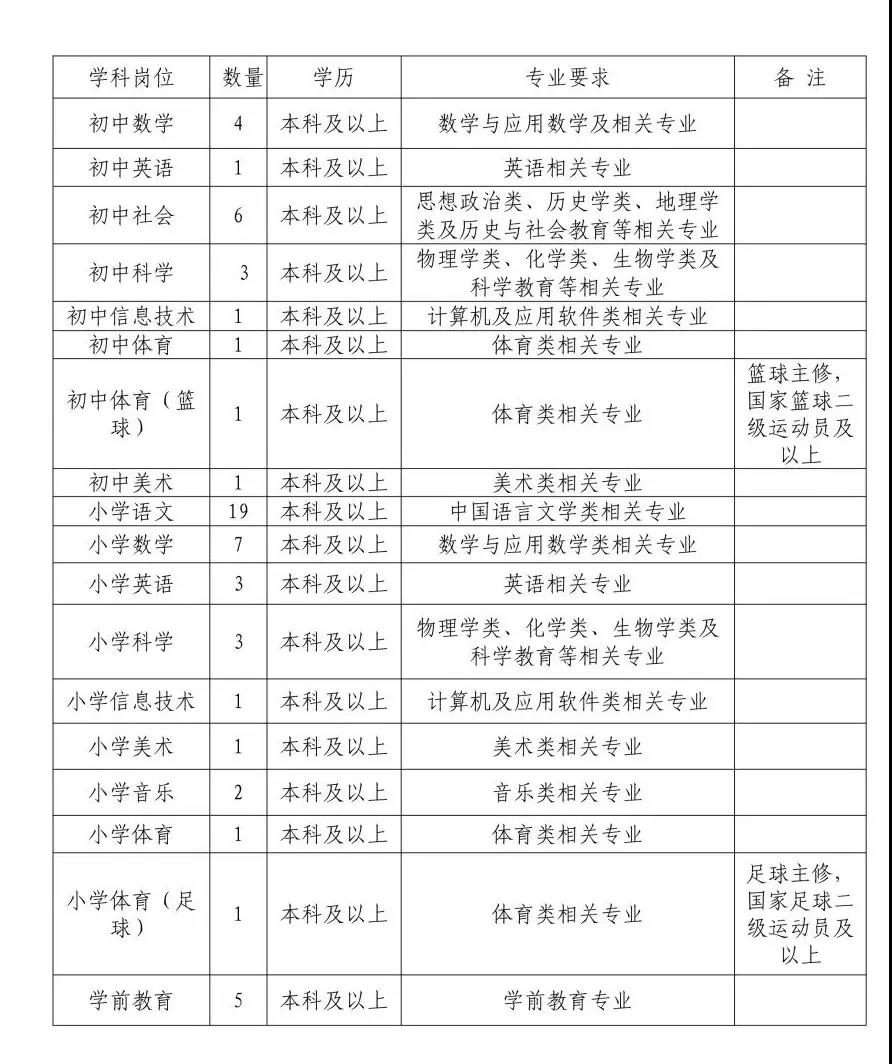 | 学科岗位 | 数量 | 学历 | 专业要求 | 备 注 |
|---|---|---|---|---|
| 初中数学 | 4 | 本科及以上 | 数学与应用数学及相关专业 | |
| 初中英语 | 1 | 本科及以上 | 英语相关专业 | |
| 初中社会 | 6 | 本科及以上 | 思想政治类、历史学类、地理学类及历史与社会教育等相关专业 | |
| 初中科学 | 3 | 本科及以上 | 物理学类、化学类、生物学类及科学教育等相关专业 | |
| 初中信息技术 | 1 | 本科及以上 | 计算机及应用软件类相关专业 | |
| 初中体育 | 1 | 本科及以上 | 体育类相关专业 | |
| 初中体育（篮球） | 1 | 本科及以上 | 体育类相关专业 | 篮球主修，国家篮球二级运动员及以上 |
| 初中美术 | 1 | 本科及以上 | 美术类相关专业 | |
| 小学语文 | 19 | 本科及以上 | 中国语言文学类相关专业 | |
| 小学数学 | 7 | 本科及以上 | 数学与应用数学类相关专业 | |
| 小学英语 | 3 | 本科及以上 | 英语相关专业 | |
| 小学科学 | 3 | 本科及以上 | 物理学类、化学类、生物学类及科学教育等相关专业 | |
| 小学信息技术 | 1 | 本科及以上 | 计算机及应用软件类相关专业 | |
| 小学美术 | 1 | 本科及以上 | 美术类相关专业 | |
| 小学音乐 | 2 | 本科及以上 | 音乐类相关专业 | |
| 小学体育 | 1 | 本科及以上 | 体育类相关专业 | |
| 小学体育（足球） | 1 | 本科及以上 | 体育类相关专业 | 足球主修，国家足球二级运动员及以上 |
| 学前教育 | 5 | 本科及以上 | 学前教育专业 | |